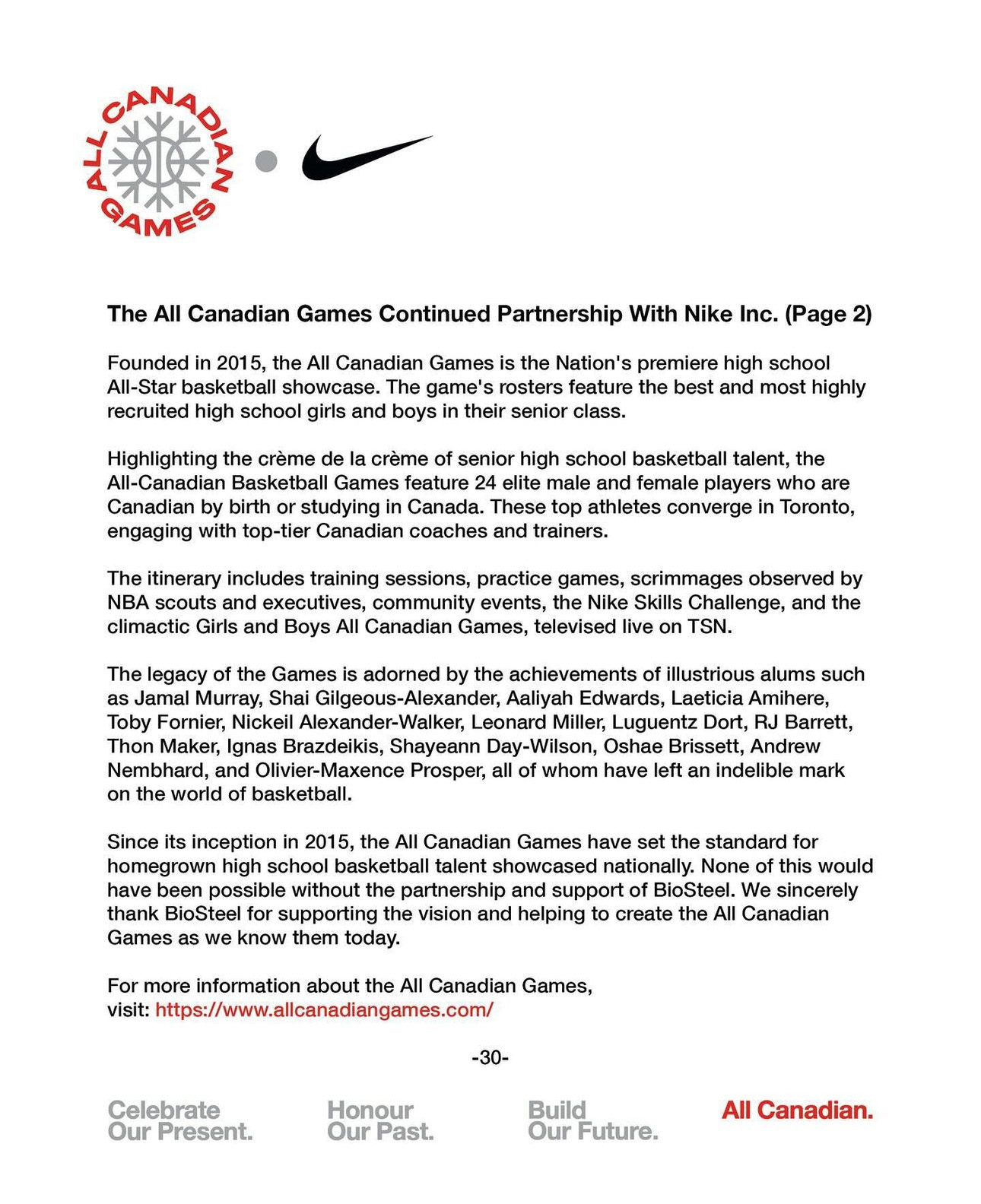 ALL CANADIAN GAMES

The All Canadian Games Continued Partnership With Nike Inc. (Page 2)

Founded in 2015, the All Canadian Games is the Nation's premiere high school All-Star basketball showcase. The game's rosters feature the best and most highly recruited high school girls and boys in their senior class.

Highlighting the crème de la crème of senior high school basketball talent, the All-Canadian Basketball Games feature 24 elite male and female players who are Canadian by birth or studying in Canada. These top athletes converge in Toronto, engaging with top-tier Canadian coaches and trainers.

The itinerary includes training sessions, practice games, scrimmages observed by NBA scouts and executives, community events, the Nike Skills Challenge, and the climactic Girls and Boys All Canadian Games, televised live on TSN.

The legacy of the Games is adorned by the achievements of illustrious alums such as Jamal Murray, Shai Gilgeous-Alexander, Aaliyah Edwards, Laeticia Amihere, Toby Fornier, Nickeil Alexander-Walker, Leonard Miller, Luguentz Dort, RJ Barrett, Thon Maker, Ignas Brazdeikis, Shayeann Day-Wilson, Oshae Brissett, Andrew Nembhard, and Olivier-Maxence Prosper, all of whom have left an indelible mark on the world of basketball.

Since its inception in 2015, the All Canadian Games have set the standard for homegrown high school basketball talent showcased nationally. None of this would have been possible without the partnership and support of BioSteel. We sincerely thank BioSteel for supporting the vision and helping to create the All Canadian Games as we know them today.

For more information about the All Canadian Games, visit: https://www.allcanadiangames.com/

-30-

Celebrate Our Present. Honour Our Past. Build Our Future. All Canadian.